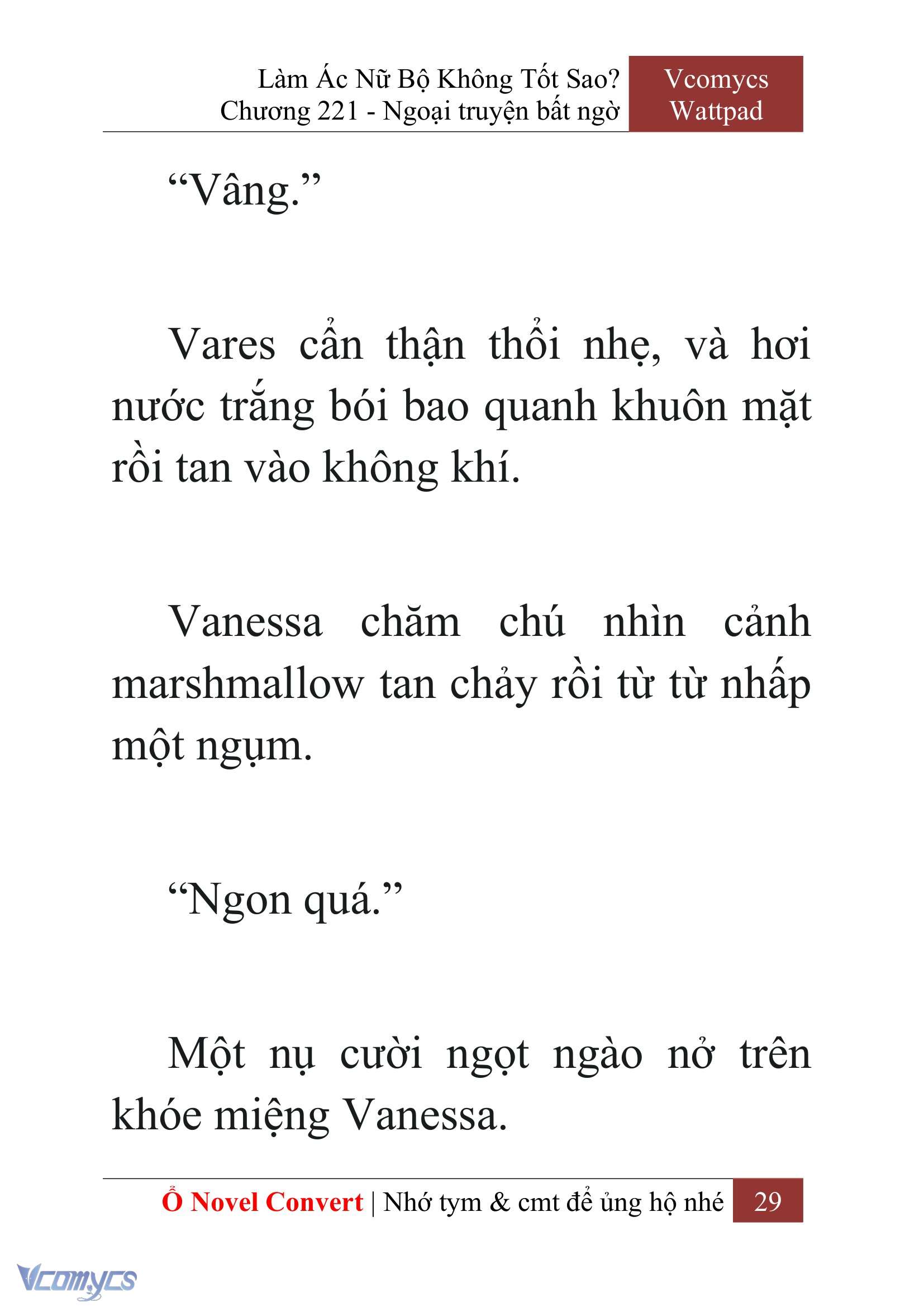 Làm Ác Nữ Bộ Không Tốt Sao?
Chương 221 - Ngoại truyện bất ngờ

Vcomycs
Wattpad

“Vâng.”

Vares cẩn thận thổi nhẹ, và hơi nước trắng bói bao quanh khuôn mặt rồi tan vào không khí.

Vanessa chăm chú nhìn cảnh marshmallow tan chảy rồi từ từ nhấp một ngụm.

“Ngon quá.”

Một nụ cười ngọt ngào nở trên khóe miệng Vanessa.

Ổ Novel Convert | Nhớ tym & cmt để ủng hộ nhé 29

Vcomycs